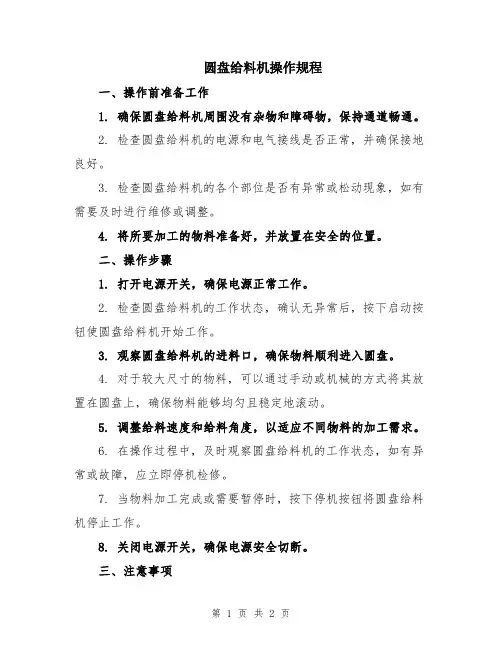 圆盘给料机操作规程

一、操作前准备工作

1. 确保圆盘给料机周围没有杂物和障碍物，保持通道畅通。

2. 检查圆盘给料机的电源和电气接线是否正常，并确保接地良好。

3. 检查圆盘给料机的各个部位是否有异常或松动现象，如有需要及时进行维修或调整。

4. 将所要加工的物料准备好，并放置在安全的位置。

二、操作步骤

1. 打开电源开关，确保电源正常工作。

2. 检查圆盘给料机的工作状态，确认无异常后，按下启动按钮使圆盘给料机开始工作。

3. 观察圆盘给料机的进料口，确保物料顺利进入圆盘。

4. 对于较大尺寸的物料，可以通过手动或机械的方式将其放置在圆盘上，确保物料能够均匀且稳定地滚动。

5. 调整给料速度和给料角度，以适应不同物料的加工需求。

6. 在操作过程中，及时观察圆盘给料机的工作状态，如有异常或故障，应立即停机检修。

7. 当物料加工完成或需要暂停时，按下停机按钮将圆盘给料机停止工作。

8. 关闭电源开关，确保电源安全切断。

三、注意事项

第 1 页 共 2 页